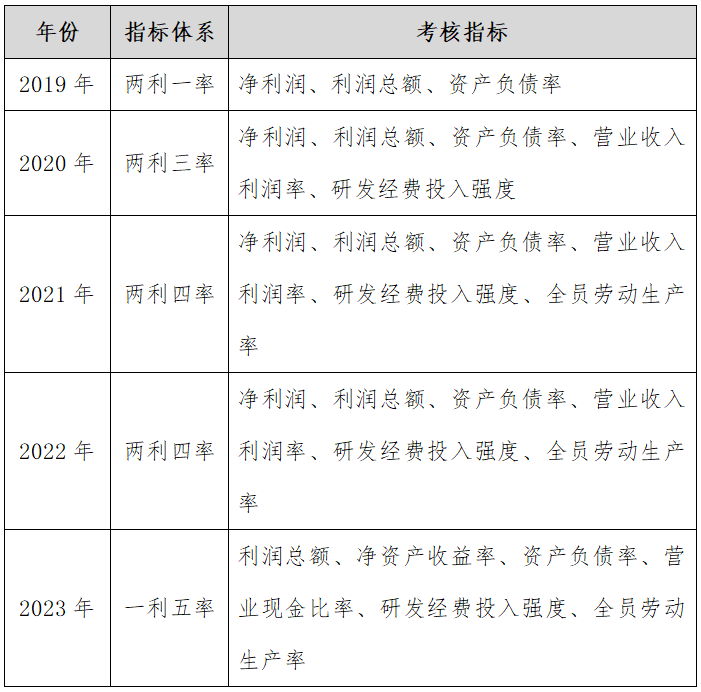 | 年份 | 指标体系 | 考核指标 |
|---|---|---|
| 2019年 | 两利一率 | 净利润、利润总额、资产负债率 |
| 2020年 | 两利三率 | 净利润、利润总额、资产负债率、营业收入利润率、研发经费投入强度 |
| 2021年 | 两利四率 | 净利润、利润总额、资产负债率、营业收入利润率、研发经费投入强度、全员劳动生产率 |
| 2022年 | 两利四率 | 净利润、利润总额、资产负债率、营业收入利润率、研发经费投入强度、全员劳动生产率 |
| 2023年 | 一利五率 | 利润总额、净资产收益率、资产负债率、营业现金比率、研发经费投入强度、全员劳动生产率 |